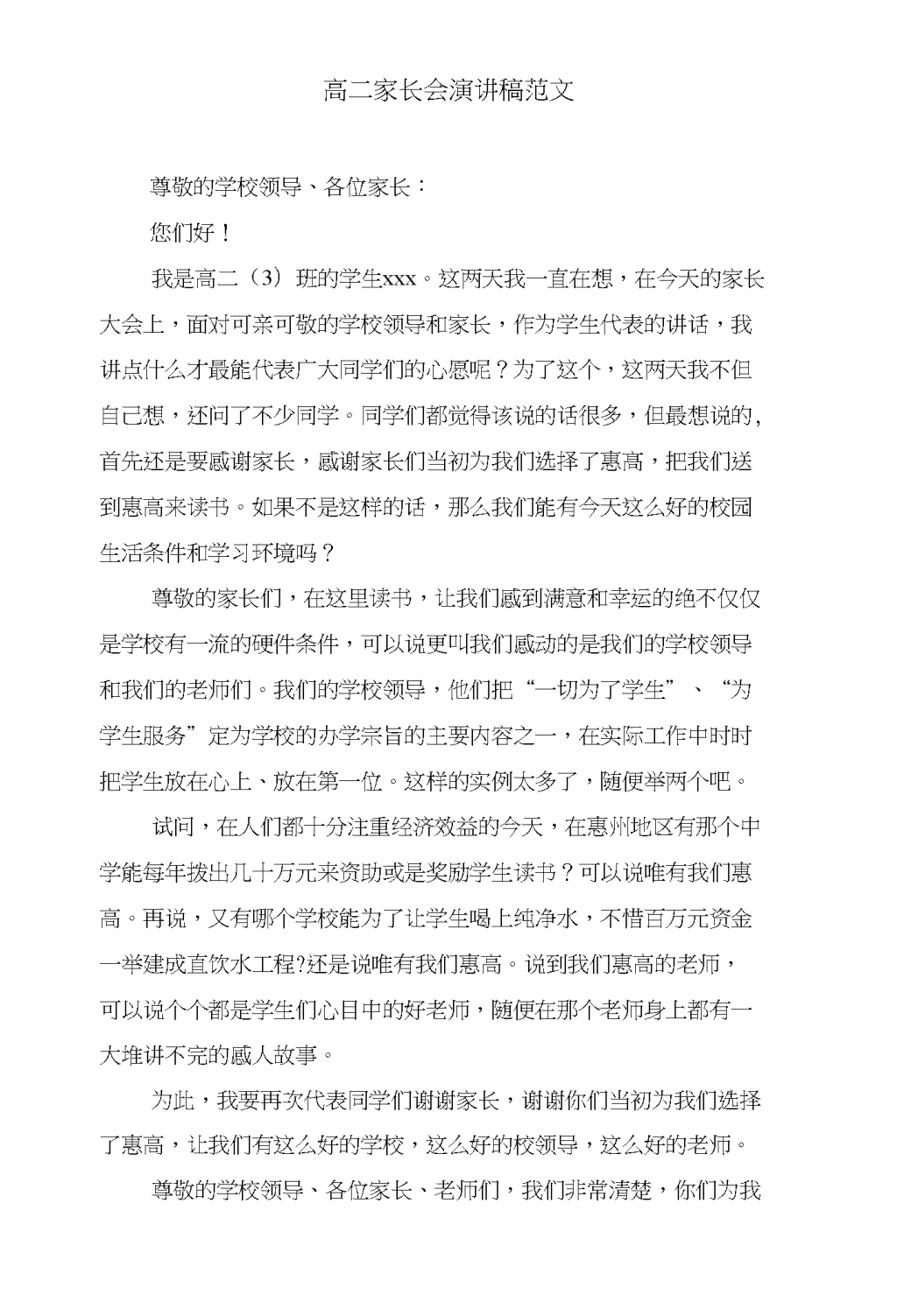 高二家长会演讲稿范文

尊敬的学校领导、各位家长：

您们好！

我是高二（3）班的学生xxx。这两天我一直在想，在今天的家长大会上，面对可亲可敬的学校领导和家长，作为学生代表的讲话，我讲点什么才最能代表广大同学们的心愿呢？为了这个，这两天我不但自己想，还问了不少同学。同学们都觉得该说的话很多，但最想说的,首先还是要感谢家长，感谢家长们当初为我们选择了惠高，把我们送到惠高来读书。如果不是这样的话，那么我们能有今天这么好的校园生活条件和学习环境吗？

尊敬的家长们，在这里读书，让我们感到满意和幸运的绝不仅仅是学校有一流的硬件条件，可以说更叫我们感动的是我们的学校领导和我们的老师们。我们的学校领导，他们把“一切为了学生”、“为学生服务”定为学校的办学宗旨的主要内容之一，在实际工作中时时把学生放在心上、放在第一位。这样的实例太多了，随便举两个吧。

试问，在人们都十分注重经济效益的今天，在惠州地区有那个中学能每年拨出几十万元来资助或是奖励学生读书？可以说唯有我们惠高。再说，又有哪个学校能为了让学生喝上纯净水，不惜百万元资金一举建成直饮水工程?还是说唯有我们惠高。说到我们惠高的老师，可以说个个都是学生们心目中的好老师，随便在那个老师身上都有一大堆讲不完的感人故事。

为此，我要再次代表同学们谢谢家长，谢谢你们当初为我们选择了惠高，让我们有这么好的学校，这么好的校领导，这么好的老师。

尊敬的学校领导、各位家长、老师们，我们非常清楚，你们为我